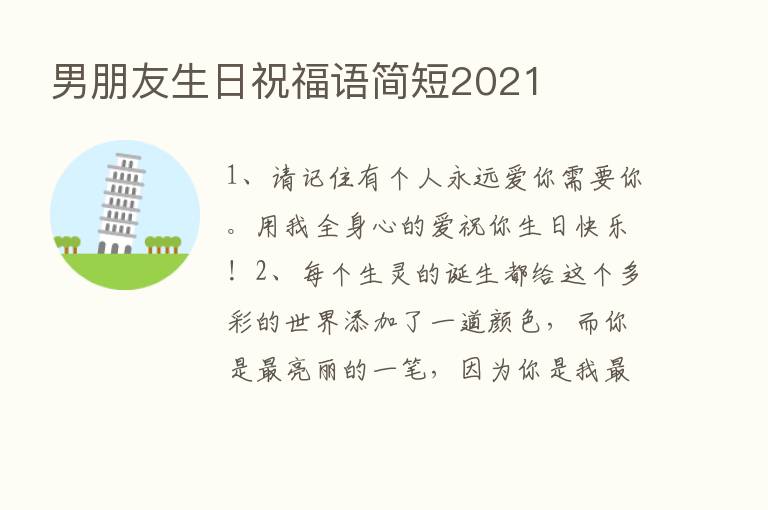 男朋友生日祝福语简短2021

1、请记住有个人永远爱你需要你。用我全身心的爱祝你生日快乐！2、每个生灵的诞生都给这个多彩的世界添加了一道颜色，而你是最亮丽的一笔，因为你是我最